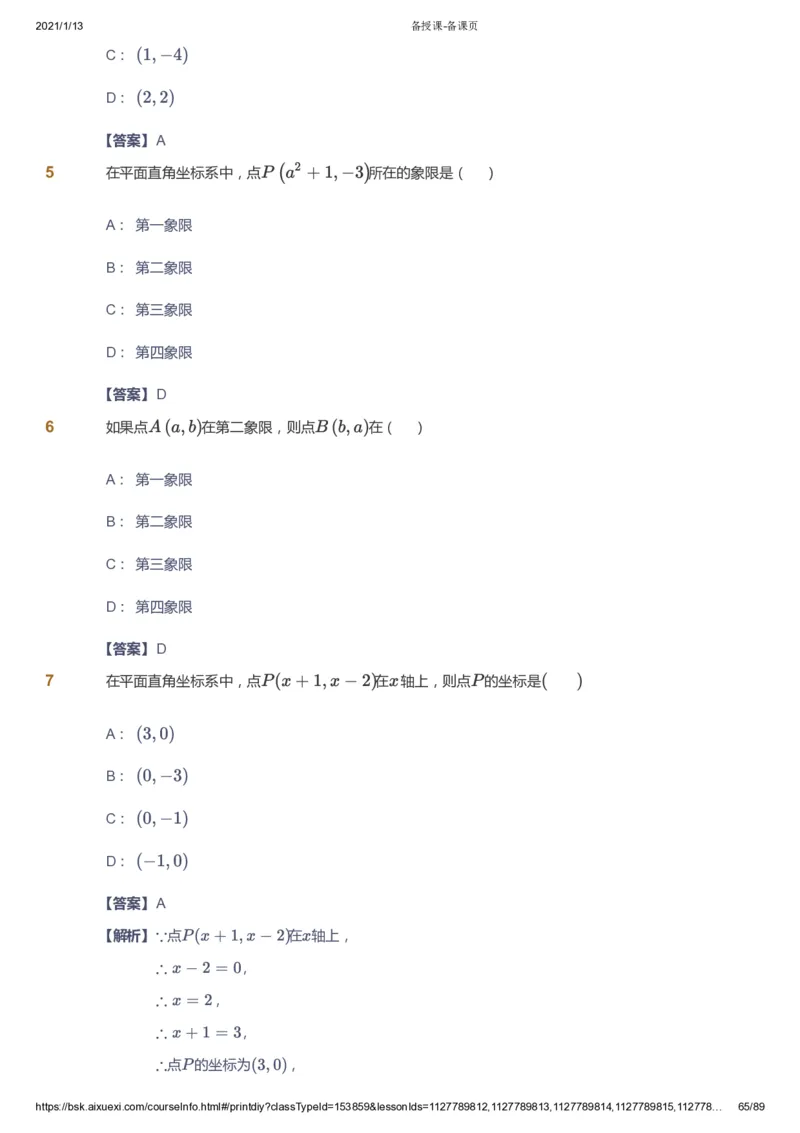 2021/1/13 备授课-备课页

C： $(1,-4)$

D： $(2,2)$

【答案】A

5 在平面直角坐标系中，点$P\left(a^2+1,-3\right)$所在的象限是（ ）

A： 第一象限

B： 第二象限

C： 第三象限

D： 第四象限

【答案】D

6 如果点$A\left(a,b\right)$在第二象限，则点$B\left(b,a\right)$在（ ）

A： 第一象限

B： 第二象限

C： 第三象限

D： 第四象限

【答案】D

7 在平面直角坐标系中，点$P(x+1,x-2)$在$x$轴上，则点$P$的坐标是( )

A： $(3,0)$

B： $(0,-3)$

C： $(0,-1)$

D： $(-1,0)$

【答案】A

【解析】$\because$点$P(x+1,x-2)$在$x$轴上，

$\therefore x-2=0$，

$\therefore x=2$，

$\therefore x+1=3$，

$\therefore$点$P$的坐标为$(3,0)$，

https://bsk.aixuexi.com/courseInfo.html#/printdiy?classTypeId=153859&lessonIds=1127789812,1127789813,1127789814,1127789815,112778… 65/89